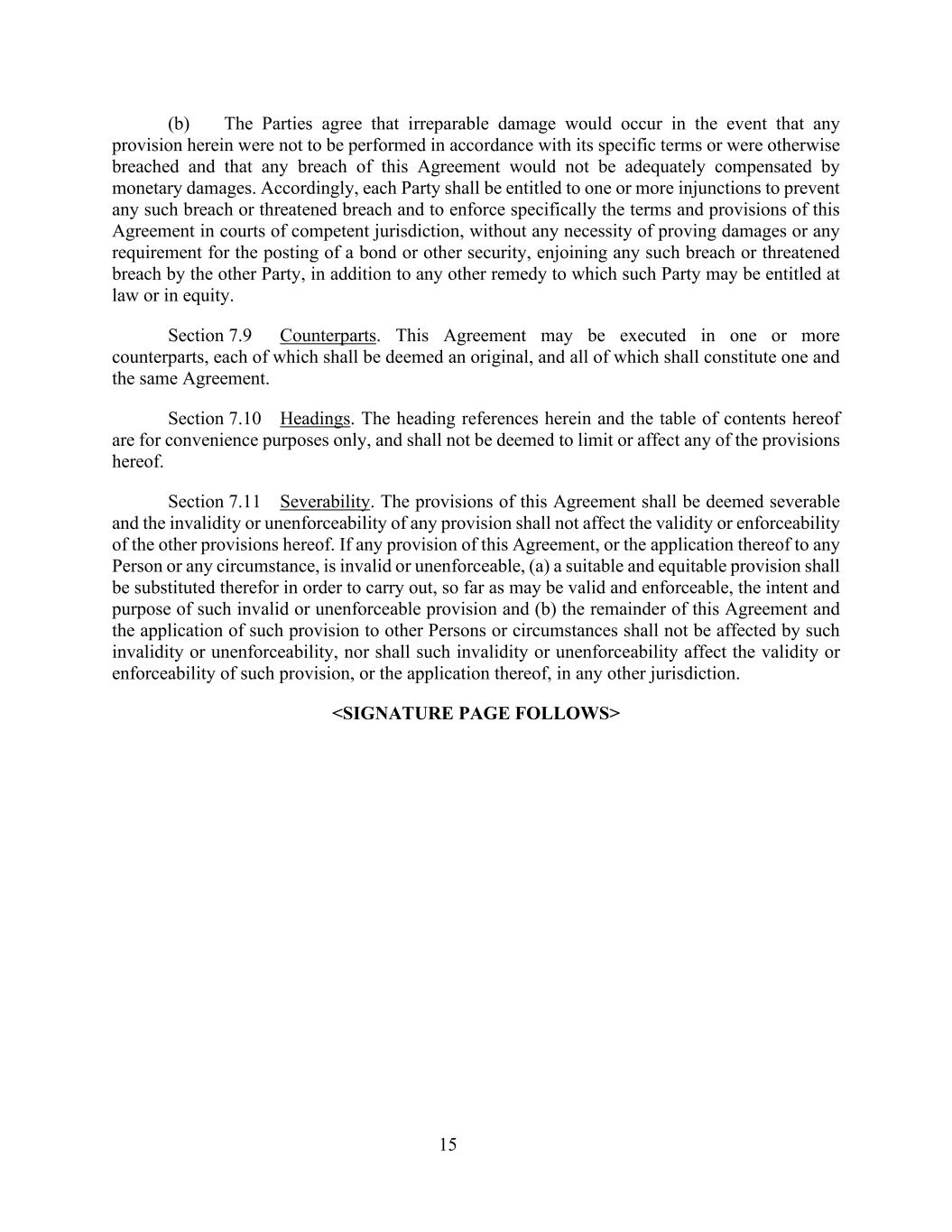 (b) The Parties agree that irreparable damage would occur in the event that any provision herein were not to be performed in accordance with its specific terms or were otherwise breached and that any breach of this Agreement would not be adequately compensated by monetary damages. Accordingly, each Party shall be entitled to one or more injunctions to prevent any such breach or threatened breach and to enforce specifically the terms and provisions of this Agreement in courts of competent jurisdiction, without any necessity of proving damages or any requirement for the posting of a bond or other security, enjoining any such breach or threatened breach by the other Party, in addition to any other remedy to which such Party may be entitled at law or in equity.

Section 7.9 Counterparts. This Agreement may be executed in one or more counterparts, each of which shall be deemed an original, and all of which shall constitute one and the same Agreement.

Section 7.10 Headings. The heading references herein and the table of contents hereof are for convenience purposes only, and shall not be deemed to limit or affect any of the provisions hereof.

Section 7.11 Severability. The provisions of this Agreement shall be deemed severable and the invalidity or unenforceability of any provision shall not affect the validity or enforceability of the other provisions hereof. If any provision of this Agreement, or the application thereof to any Person or any circumstance, is invalid or unenforceable, (a) a suitable and equitable provision shall be substituted therefor in order to carry out, so far as may be valid and enforceable, the intent and purpose of such invalid or unenforceable provision and (b) the remainder of this Agreement and the application of such provision to other Persons or circumstances shall not be affected by such invalidity or unenforceability, nor shall such invalidity or unenforceability affect the validity or enforceability of such provision, or the application thereof, in any other jurisdiction.

<SIGNATURE PAGE FOLLOWS>

15